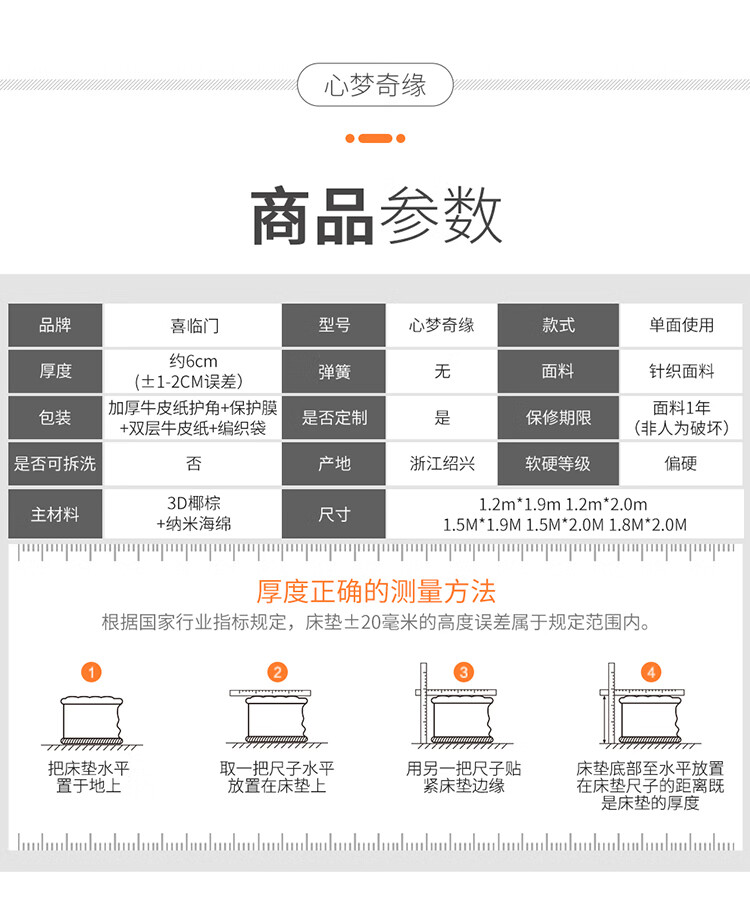 心梦奇缘

商品参数

| 品牌 | 喜临门 | 型号 | 心梦奇缘 | 款式 | 单面使用 |
|---|---|---|---|---|---|
| 厚度 | 约6cm (±1-2CM误差) | 弹簧 | 无 | 面料 | 针织面料 |
| 包装 | 加厚牛皮纸护角+保护膜+双层牛皮纸+编织袋 | 是否定制 | 是 | 保修期限 | 面料1年 (非人为破坏) |
| 是否可拆洗 | 否 | 产地 | 浙江绍兴 | 软硬等级 | 偏硬 |
| 主材料 | 3D椰棕+纳米海绵 | 尺寸 | 1.2m*1.9m 1.2m*2.0m 1.5M*1.9M 1.5M*2.0M 1.8M*2.0M | | |

厚度正确的测量方法

根据国家行业指标规定，床垫±20毫米的高度误差属于规定范围内。

1
把床垫水平置于地上

2
取一把尺子水平放置在床垫上

3
用另一把尺子贴紧床垫边缘

4
床垫底部至水平放置在床垫尺子的距离既是床垫的厚度